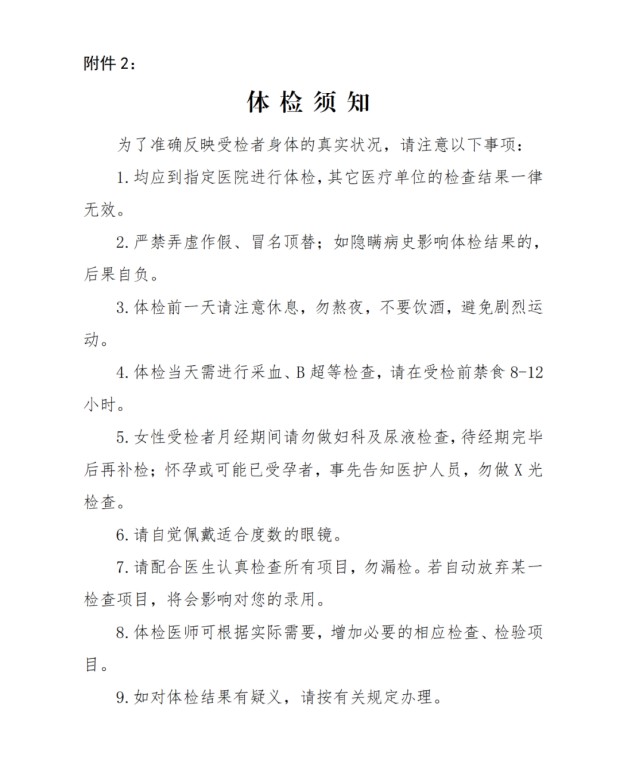 附件 2：

体 检 须 知

为了准确反映受检者身体的真实状况，请注意以下事项：

1. 均应到指定医院进行体检，其它医疗单位的检查结果一律无效。

2. 严禁弄虚作假、冒名顶替；如隐瞒病史影响体检结果的，后果自负。

3. 体检前一天请注意休息，勿熬夜，不要饮酒，避免剧烈运动。

4. 体检当天需进行采血、B 超等检查，请在受检前禁食 8-12 小时。

5. 女性受检者月经期间请勿做妇科及尿液检查，待经期完毕后再补检；怀孕或可能已受孕者，事先告知医护人员，勿做 X 光检查。

6. 请自觉佩戴适合度数的眼镜。

7. 请配合医生认真检查所有项目，勿漏检。若自动放弃某一检查项目，将会影响对您的录用。

8. 体检医师可根据实际需要，增加必要的相应检查、检验项目。

9. 如对体检结果有疑义，请按有关规定办理。